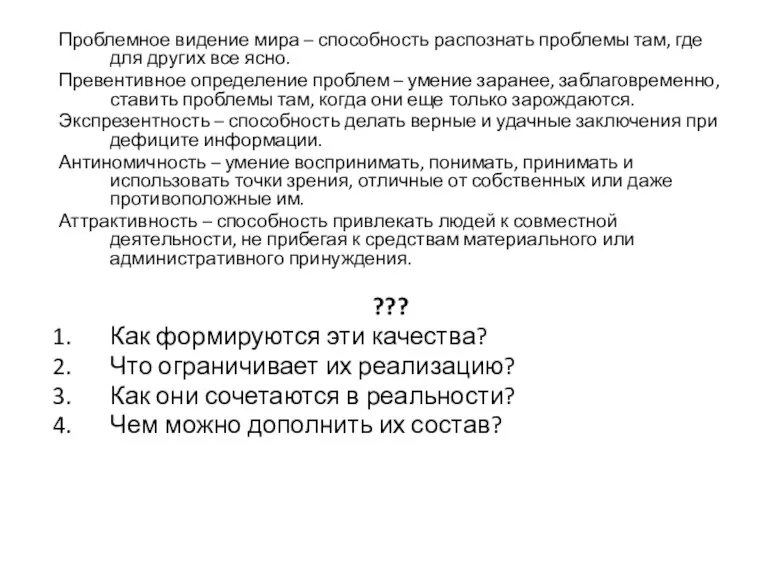 Проблемное видение мира – способность распознать проблемы там, где для других все ясно.

Превентивное определение проблем – умение заранее, заблаговременно, ставить проблемы там, когда они еще только зарождаются.

Экспрезентность – способность делать верные и удачные заключения при дефиците информации.

Антиномичность – умение воспринимать, понимать, принимать и использовать точки зрения, отличные от собственных или даже противоположные им.

Аттрактивность – способность привлекать людей к совместной деятельности, не прибегая к средствам материального или административного принуждения.

???

1. Как формируются эти качества?
2. Что ограничивает их реализацию?
3. Как они сочетаются в реальности?
4. Чем можно дополнить их состав?